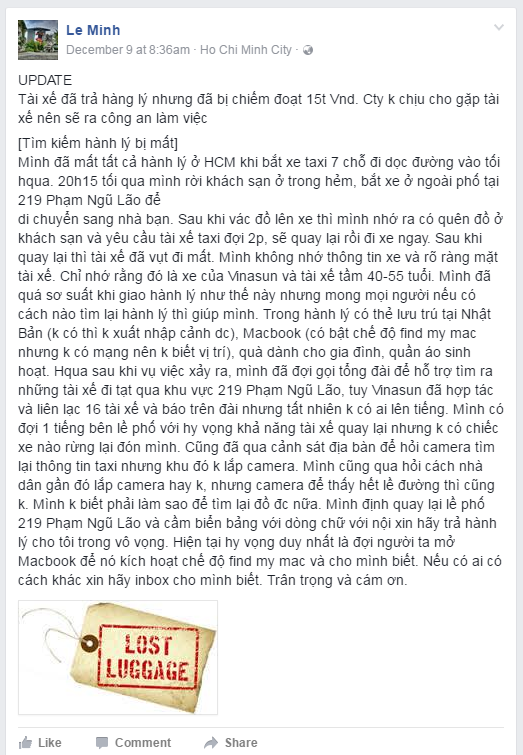 Le Minh
December 9 at 8:36am · Ho Chi Minh City ·

UPDATE
Tài xế đã trả hàng lý nhưng đã bị chiếm đoạt 15t Vnd. Cty k chịu cho gặp tài xế nên sẽ ra công an làm việc

[Tìm kiếm hành lý bị mất]
Mình đã mất tất cả hành lý ở HCM khi bắt xe taxi 7 chỗ đi dọc đường vào tối hqua. 20h15 tối qua mình rời khách sạn ở trong hẻm, bắt xe ở ngoài phố tại 219 Phạm Ngũ Lão để
di chuyển sang nhà bạn. Sau khi vác đồ lên xe thì mình nhớ ra có quên đồ ở khách sạn và yêu cầu tài xế taxi đợi 2p, sẽ quay lại rồi đi xe ngay. Sau khi quay lại thì tài xế đã vụt đi mất. Mình không nhớ thông tin xe và rõ ràng mặt tài xế. Chỉ nhớ rằng đó là xe của Vinasun và tài xế tầm 40-55 tuổi. Mình đã quá sơ suất khi giao hành lý như thế này nhưng mong mọi người nếu có cách nào tìm lại hành lý thì giúp mình. Trong hành lý có thẻ lưu trú tại Nhật Bản (k có thì k xuất nhập cảnh dc), Macbook (có bật chế độ find my mac nhưng k có mạng nên k biết vị trí), quà dành cho gia đình, quần áo sinh hoạt. Hqua sau khi vụ việc xảy ra, mình đã đợi gọi tổng đài để hỗ trợ tìm ra những tài xế đi tạt qua khu vực 219 Phạm Ngũ Lão, tuy Vinasun đã hợp tác và liên lạc 16 tài xế và báo trên đài nhưng tất nhiên k có ai lên tiếng. Mình có đợi 1 tiếng bên lề phố với hy vọng khả năng tài xế quay lại nhưng k có chiếc xe nào rừng lại đón mình. Cũng đã qua cảnh sát địa bàn để hỏi camera tìm lại thông tin taxi nhưng khu đó k lắp camera. Mình cũng qua hỏi cách nhà dân gần đó lắp camera hay k, nhưng camera để thấy hết lề đường thì cũng k. Mình k biết phải làm sao để tìm lại đồ đc nữa. Mình định quay lại lề phố 219 Phạm Ngũ Lão và cầm biển bảng với dòng chữ với nội xin hãy trả hành lý cho tôi trong vô vọng. Hiện tại hy vọng duy nhất là đợi người ta mở Macbook để nó kích hoạt chế độ find my mac và cho mình biết. Nếu có ai có cách khác xin hãy inbox cho mình biết. Trân trọng và cám ơn.

LOST LUGGAGE

Like Comment Share